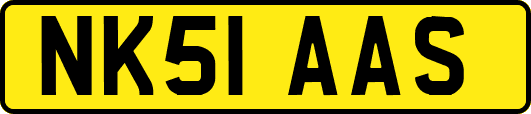 NK51 AAS